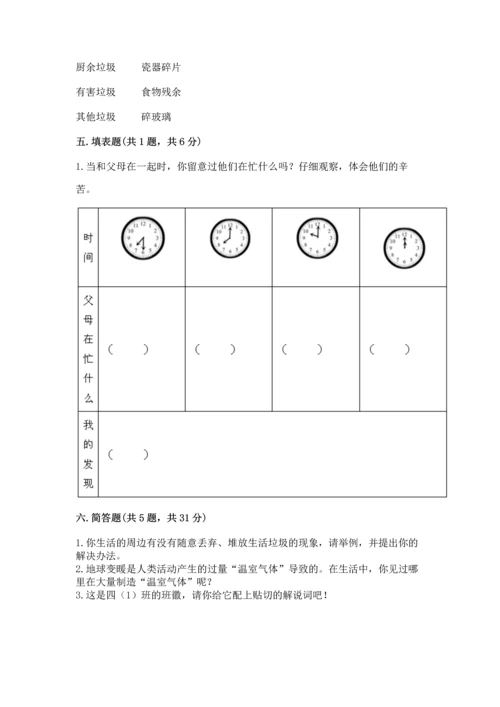 厨余垃圾　　瓷器碎片

有害垃圾　　食物残余

其他垃圾　　碎玻璃

五. 填表题(共 1 题，共 6 分)

1. 当和父母在一起时，你留意过他们在忙什么吗？仔细观察，体会他们的辛苦。

| 时间 | 12 1 2 3 4 5 6 7 8 9 10 11 | 12 1 2 3 4 5 6 7 8 9 10 11 | 12 1 2 3 4 5 6 7 8 9 10 11 | 12 1 2 3 4 5 6 7 8 9 10 11 |
|---|---|---|---|---|
| 父母在忙什么 | （　　） | （　　） | （　　） | （　　） |
| 我的发现 | （　　） | | | |

六. 简答题(共 5 题，共 31 分)

1. 你生活的周边有没有随意丢弃、堆放生活垃圾的现象，请举例，并提出你的解决办法。
2. 地球变暖是人类活动产生的过量“温室气体”导致的。在生活中，你见过哪里在大量制造“温室气体”呢？
3. 这是四（1）班的班徽，请你给它配上贴切的解说词吧！